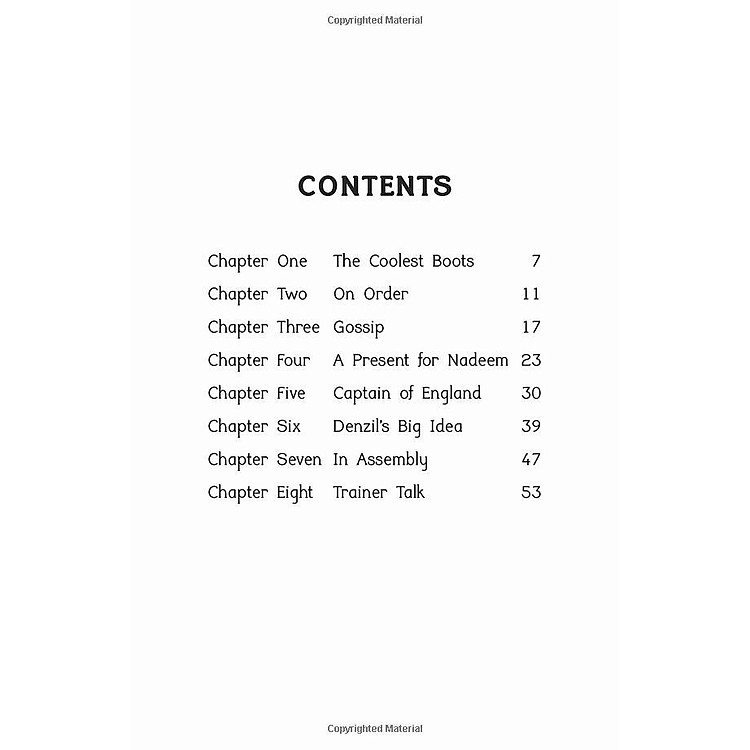 Copyrighted Material

CONTENTS

| | | |
|---|---|---|
| Chapter One | The Coolest Boots | 7 |
| Chapter Two | On Order | 11 |
| Chapter Three | Gossip | 17 |
| Chapter Four | A Present for Nadeem | 23 |
| Chapter Five | Captain of England | 30 |
| Chapter Six | Denzil's Big Idea | 39 |
| Chapter Seven | In Assembly | 47 |
| Chapter Eight | Trainer Talk | 53 |

Copyrighted Material